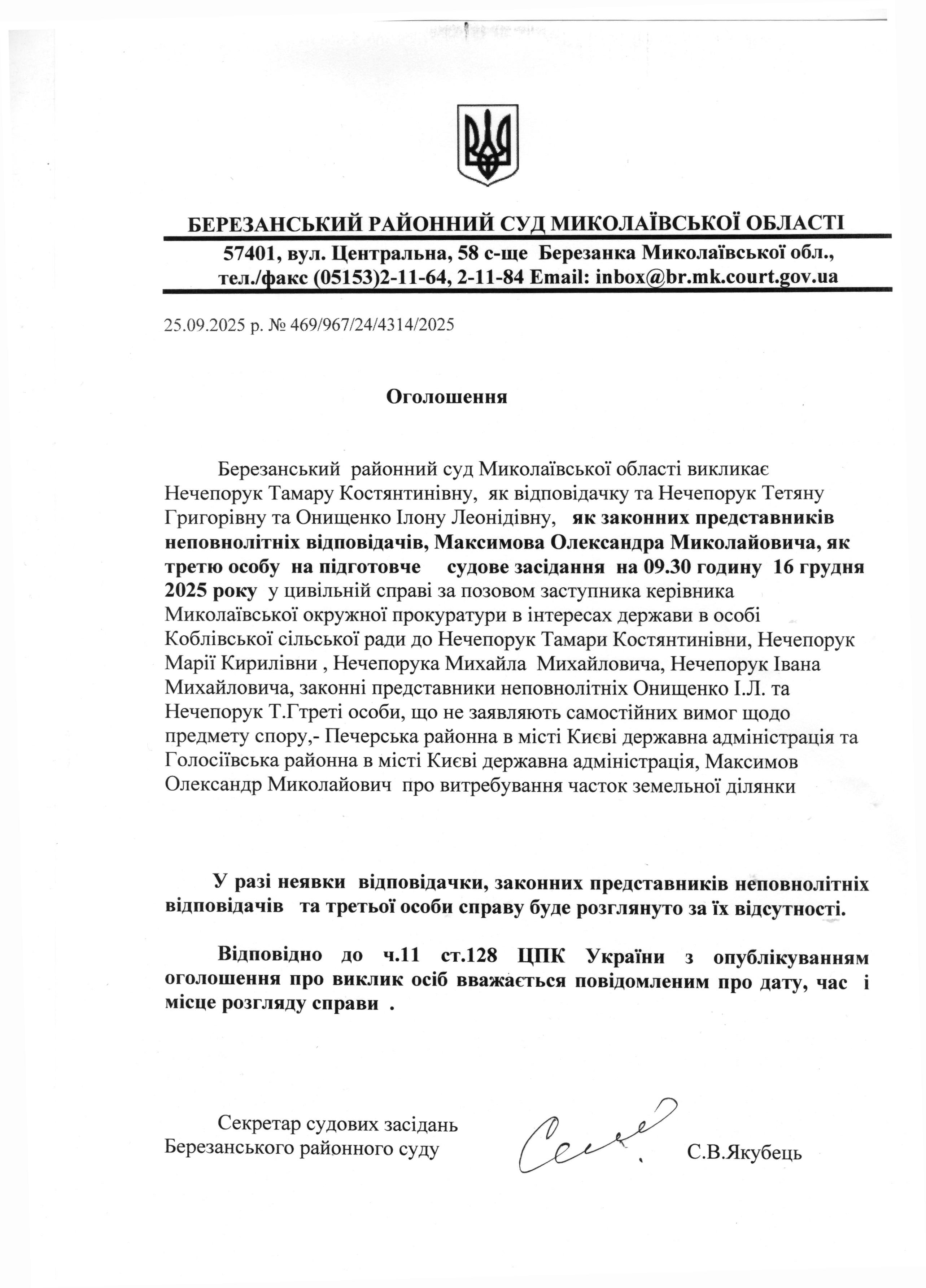 БЕРЕЗАНСЬКИЙ РАЙОННИЙ СУД МИКОЛАЇВСЬКОЇ ОБЛАСТІ
57401, вул. Центральна, 58 с-ще Березанка Миколаївської обл., тел./факс (05153)2-11-64, 2-11-84 Email: inbox@br.mk.court.gov.ua

25.09.2025 р. № 469/967/24/4314/2025

Оголошення

Березанський районний суд Миколаївської області викликає Нечепорук Тамару Костянтинівну, як відповідачку та Нечепорук Тетяну Григорівну та Онищенко Ілону Леонідівну, як законних представників неповнолітніх відповідачів, Максимова Олександра Миколайовича, як третю особу на підготовче судове засідання на 09.30 годину 16 грудня 2025 року у цивільній справі за позовом заступника керівника Миколаївської окружної прокуратури в інтересах держави в особі Коблівської сільської ради до Нечепорук Тамари Костянтинівни, Нечепорук Марії Кирилівни , Нечепорука Михайла Михайловича, Нечепорук Івана Михайловича, законні представники неповнолітніх Онищенко І.Л. та Нечепорук Т.Гтреті особи, що не заявляють самостійних вимог щодо предмету спору,- Печерська районна в місті Києві державна адміністрація та Голосіївська районна в місті Києві державна адміністрація, Максимов Олександр Миколайович про витребування часток земельної ділянки

У разі неявки відповідачки, законних представників неповнолітніх відповідачів та третьої особи справу буде розглянуто за їх відсутності.

Відповідно до ч.11 ст.128 ЦПК України з опублікуванням оголошення про виклик осіб вважається повідомленим про дату, час і місце розгляду справи .

Секретар судових засідань
Березанського районного суду С.В.Якубець